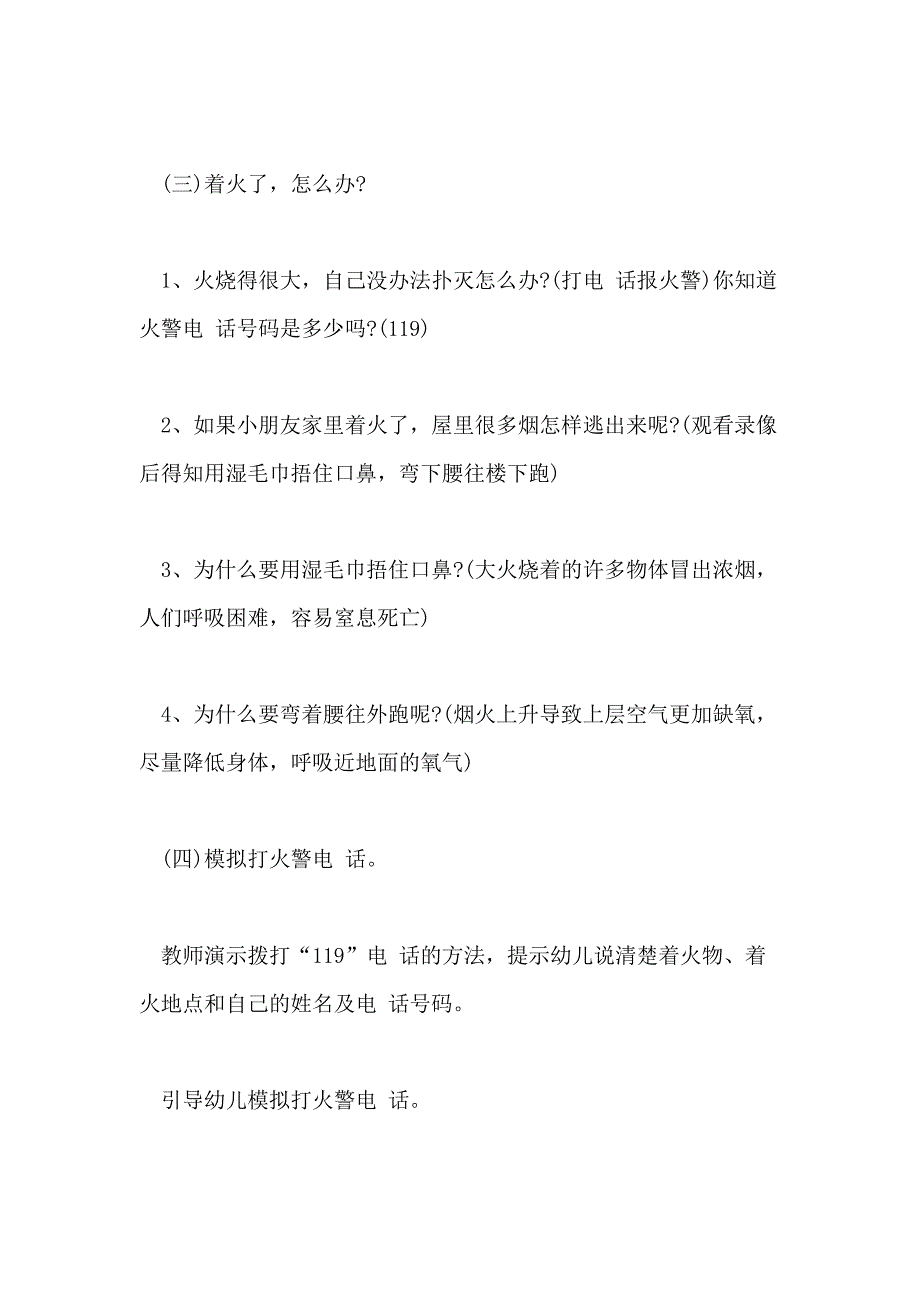 (三)着火了，怎么办?

1、火烧得很大，自己没办法扑灭怎么办?(打电 话报火警)你知道火警电 话号码是多少吗?(119)

2、如果小朋友家里着火了，屋里很多烟怎样逃出来呢?(观看录像后得知用湿毛巾捂住口鼻，弯下腰往楼下跑)

3、为什么要用湿毛巾捂住口鼻?(大火烧着的许多物体冒出浓烟，人们呼吸困难，容易窒息死亡)

4、为什么要弯着腰往外跑呢?(烟火上升导致上层空气更加缺氧，尽量降低身体，呼吸近地面的氧气)

(四)模拟打火警电 话。

教师演示拨打“119”电 话的方法，提示幼儿说清楚着火物、着火地点和自己的姓名及电 话号码。

引导幼儿模拟打火警电 话。